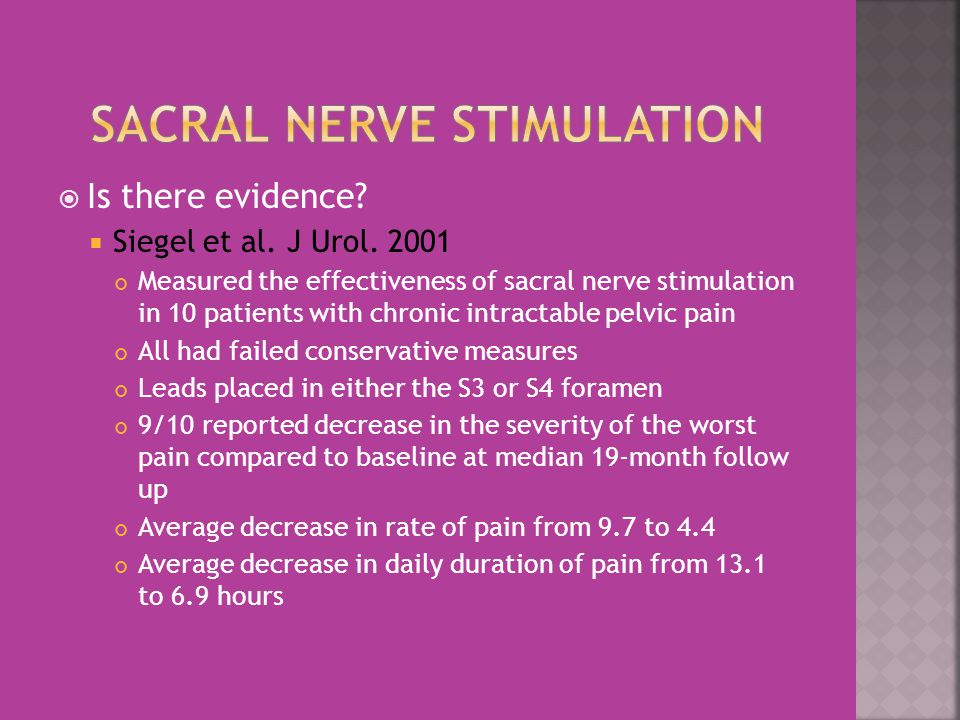 SACRAL NERVE STIMULATION

Is there evidence?

Siegel et al. J Urol. 2001

Measured the effectiveness of sacral nerve stimulation in 10 patients with chronic intractable pelvic pain

All had failed conservative measures

Leads placed in either the S3 or S4 foramen

9/10 reported decrease in the severity of the worst pain compared to baseline at median 19-month follow up

Average decrease in rate of pain from 9.7 to 4.4

Average decrease in daily duration of pain from 13.1 to 6.9 hours